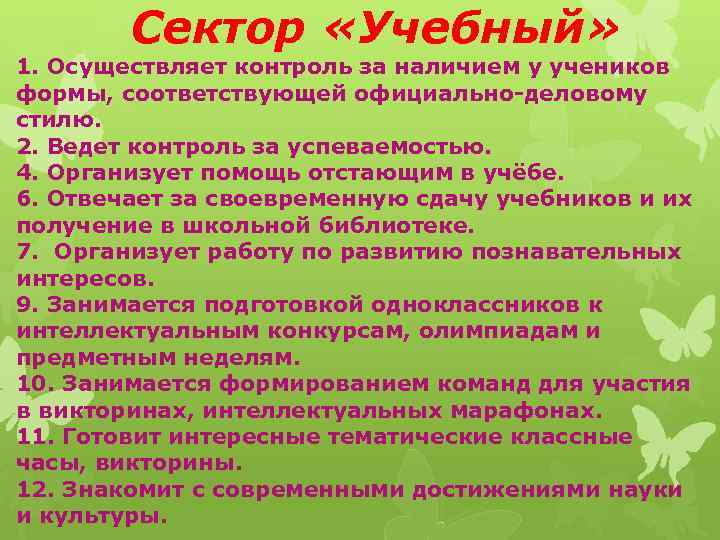 Сектор «Учебный»

1. Осуществляет контроль за наличием у учеников формы, соответствующей официально-деловому стилю.
2. Ведет контроль за успеваемостью.
4. Организует помощь отстающим в учёбе.
6. Отвечает за своевременную сдачу учебников и их получение в школьной библиотеке.
7. Организует работу по развитию познавательных интересов.
9. Занимается подготовкой одноклассников к интеллектуальным конкурсам, олимпиадам и предметным неделям.
10. Занимается формированием команд для участия в викторинах, интеллектуальных марафонах.
11. Готовит интересные тематические классные часы, викторины.
12. Знакомит с современными достижениями науки и культуры.